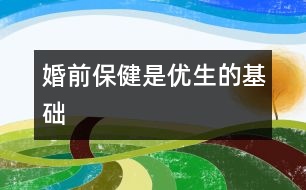 婚前保健是优生的基础